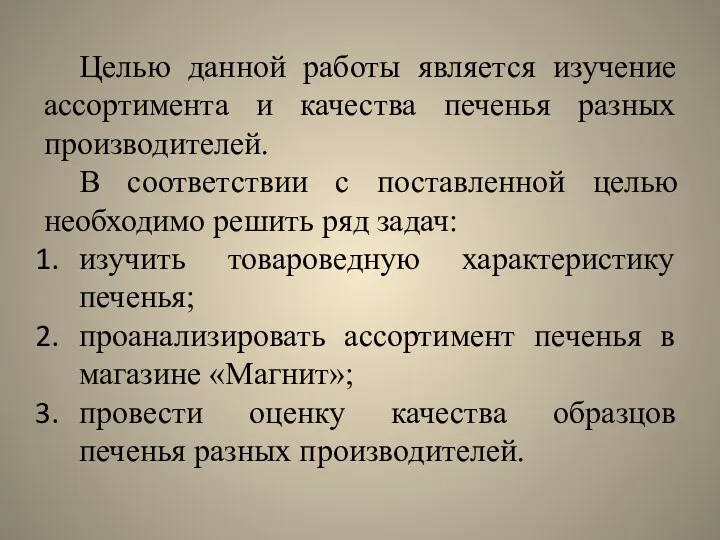 Целью данной работы является изучение ассортимента и качества печенья разных производителей.

В соответствии с поставленной целью необходимо решить ряд задач:

1. изучить товароведную характеристику печенья;
2. проанализировать ассортимент печенья в магазине «Магнит»;
3. провести оценку качества образцов печенья разных производителей.